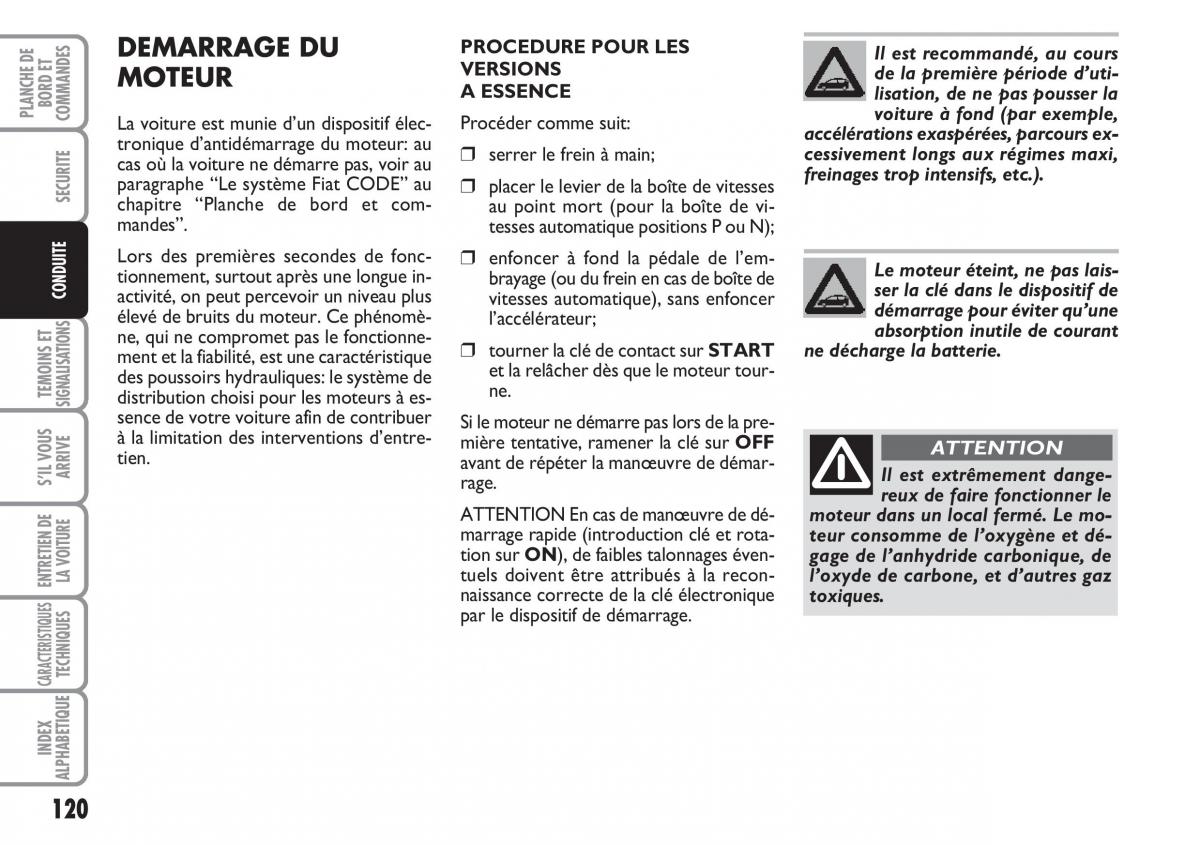 PLANCHE DE BORD ET COMMANDES

SECURITE

CONDUITE

TEMOINS ET SIGNALISATIONS

S'IL VOUS ARRIVE

ENTRETIEN DE LA VOITURE

CARACTERISTIQUES TECHNIQUES

INDEX ALPHABETIQUE

120

DEMARRAGE DU MOTEUR

La voiture est munie d'un dispositif électronique d'antidémarrage du moteur: au cas où la voiture ne démarre pas, voir au paragraphe "Le système Fiat CODE" au chapitre "Planche de bord et commandes".

Lors des premières secondes de fonctionnement, surtout après une longue inactivité, on peut percevoir un niveau plus élevé de bruits du moteur. Ce phénomène, qui ne compromet pas le fonctionnement et la fiabilité, est une caractéristique des poussoirs hydrauliques: le système de distribution choisi pour les moteurs à essence de votre voiture afin de contribuer à la limitation des interventions d'entretien.

PROCEDURE POUR LES VERSIONS A ESSENCE

Procéder comme suit:

❒ serrer le frein à main;

❒ placer le levier de la boîte de vitesses au point mort (pour la boîte de vitesses automatique positions P ou N);

❒ enfoncer à fond la pédale de l'embrayage (ou du frein en cas de boîte de vitesses automatique), sans enfoncer l'accélérateur;

❒ tourner la clé de contact sur START et la relâcher dès que le moteur tourne.

Si le moteur ne démarre pas lors de la première tentative, ramener la clé sur OFF avant de répéter la manœuvre de démarrage.

ATTENTION En cas de manœuvre de démarrage rapide (introduction clé et rotation sur ON), de faibles talonnages éventuels doivent être attribués à la reconnaissance correcte de la clé électronique par le dispositif de démarrage.

Il est recommandé, au cours de la première période d'utilisation, de ne pas pousser la voiture à fond (par exemple, accélérations exaspérées, parcours excessivement longs aux régimes maxi, freinages trop intensifs, etc.).

Le moteur éteint, ne pas laisser la clé dans le dispositif de démarrage pour éviter qu'une absorption inutile de courant ne décharge la batterie.

ATTENTION

Il est extrêmement dangereux de faire fonctionner le moteur dans un local fermé. Le moteur consomme de l'oxygène et dégage de l'anhydride carbonique, de l'oxyde de carbone, et d'autres gaz toxiques.